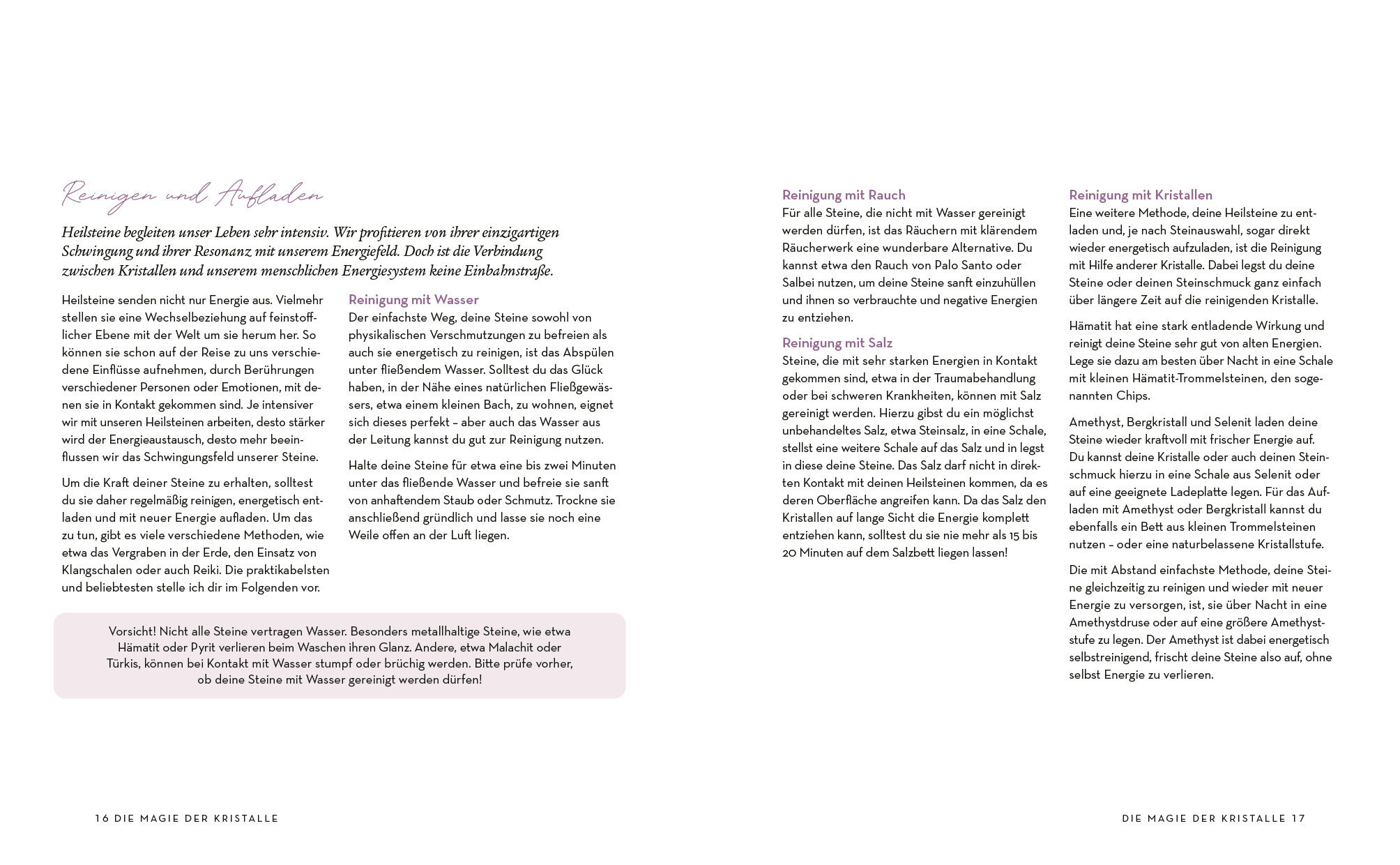 Reinigen und Aufladen

Heilsteine begleiten unser Leben sehr intensiv. Wir profitieren von ihrer einzigartigen Schwingung und ihrer Resonanz mit unserem Energiefeld. Doch ist die Verbindung zwischen Kristallen und unserem menschlichen Energiesystem keine Einbahnstraße.

Heilsteine senden nicht nur Energie aus. Vielmehr stellen sie eine Wechselbeziehung auf feinstofflicher Ebene mit der Welt um sie herum her. So können sie schon auf der Reise zu uns verschiedene Einflüsse aufnehmen, durch Berührungen verschiedener Personen oder Emotionen, mit denen sie in Kontakt gekommen sind. Je intensiver wir mit unseren Heilsteinen arbeiten, desto stärker wird der Energieaustausch, desto mehr beeinflussen wir das Schwingungsfeld unserer Steine.

Um die Kraft deiner Steine zu erhalten, solltest du sie daher regelmäßig reinigen, energetisch entladen und mit neuer Energie aufladen. Um das zu tun, gibt es viele verschiedene Methoden, wie etwa das Vergraben in der Erde, den Einsatz von Klangschalen oder auch Reiki. Die praktikabelsten und beliebtesten stelle ich dir im Folgenden vor.

Reinigung mit Wasser
Der einfachste Weg, deine Steine sowohl von physikalischen Verschmutzungen zu befreien als auch sie energetisch zu reinigen, ist das Abspülen unter fließendem Wasser. Solltest du das Glück haben, in der Nähe eines natürlichen Fließgewässers, etwa einem kleinen Bach, zu wohnen, eignet sich dieses perfekt – aber auch das Wasser aus der Leitung kannst du gut zur Reinigung nutzen.

Halte deine Steine für etwa eine bis zwei Minuten unter das fließende Wasser und befreie sie sanft von anhaftendem Staub oder Schmutz. Trockne sie anschließend gründlich und lasse sie noch eine Weile offen an der Luft liegen.

Vorsicht! Nicht alle Steine vertragen Wasser. Besonders metallhaltige Steine, wie etwa Hämatit oder Pyrit verlieren beim Waschen ihren Glanz. Andere, etwa Malachit oder Türkis, können bei Kontakt mit Wasser stumpf oder brüchig werden. Bitte prüfe vorher, ob deine Steine mit Wasser gereinigt werden dürfen!

16 DIE MAGIE DER KRISTALLE

Reinigung mit Rauch
Für alle Steine, die nicht mit Wasser gereinigt werden dürfen, ist das Räuchern mit klärendem Räucherwerk eine wunderbare Alternative. Du kannst etwa den Rauch von Palo Santo oder Salbei nutzen, um deine Steine sanft einzuhüllen und ihnen so verbrauchte und negative Energien zu entziehen.

Reinigung mit Salz
Steine, die mit sehr starken Energien in Kontakt gekommen sind, etwa in der Traumabehandlung oder bei schweren Krankheiten, können mit Salz gereinigt werden. Hierzu gibst du ein möglichst unbehandeltes Salz, etwa Steinsalz, in eine Schale, stellst eine weitere Schale auf das Salz und in legst in diese deine Steine. Das Salz darf nicht in direkten Kontakt mit deinen Heilsteinen kommen, da es deren Oberfläche angreifen kann. Da das Salz den Kristallen auf lange Sicht die Energie komplett entziehen kann, solltest du sie nie mehr als 15 bis 20 Minuten auf dem Salzbett liegen lassen!

Reinigung mit Kristallen
Eine weitere Methode, deine Heilsteine zu entladen und, je nach Steinauswahl, sogar direkt wieder energetisch aufzuladen, ist die Reinigung mit Hilfe anderer Kristalle. Dabei legst du deine Steine oder deinen Steinschmuck ganz einfach über längere Zeit auf die reinigenden Kristalle.

Hämatit hat eine stark entladende Wirkung und reinigt deine Steine sehr gut von alten Energien. Lege sie dazu am besten über Nacht in eine Schale mit kleinen Hämatit-Trommelsteinen, den sogenannten Chips.

Amethyst, Bergkristall und Selenit laden deine Steine wieder kraftvoll mit frischer Energie auf. Du kannst deine Kristalle oder auch deinen Steinschmuck hierzu in eine Schale aus Selenit oder auf eine geeignete Ladeplatte legen. Für das Aufladen mit Amethyst oder Bergkristall kannst du ebenfalls ein Bett aus kleinen Trommelsteinen nutzen – oder eine naturbelassene Kristallstufe.

Die mit Abstand einfachste Methode, deine Steine gleichzeitig zu reinigen und wieder mit neuer Energie zu versorgen, ist, sie über Nacht in eine Amethystdruse oder auf eine größere Amethyststufe zu legen. Der Amethyst ist dabei energetisch selbstreinigend, frischt deine Steine also auf, ohne selbst Energie zu verlieren.

DIE MAGIE DER KRISTALLE 17